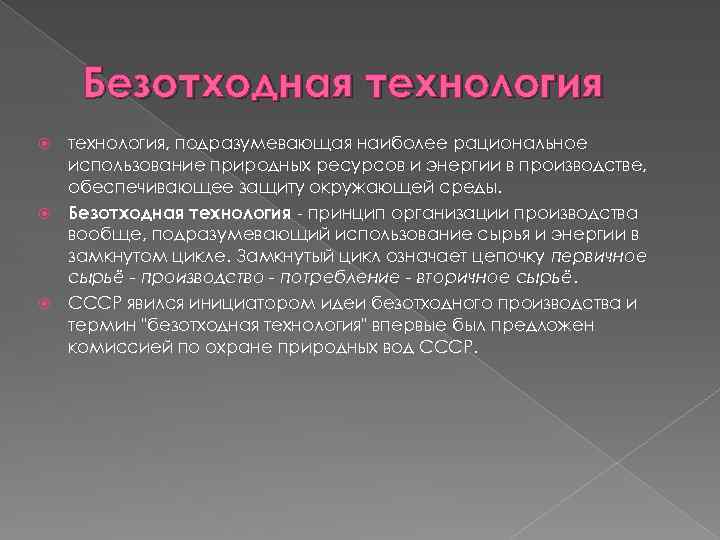 Безотходная технология

технология, подразумевающая наиболее рациональное использование природных ресурсов и энергии в производстве, обеспечивающее защиту окружающей среды.

Безотходная технология - принцип организации производства вообще, подразумевающий использование сырья и энергии в замкнутом цикле. Замкнутый цикл означает цепочку первичное сырьё - производство - потребление - вторичное сырьё.

СССР явился инициатором идеи безотходного производства и термин "безотходная технология" впервые был предложен комиссией по охране природных вод СССР.